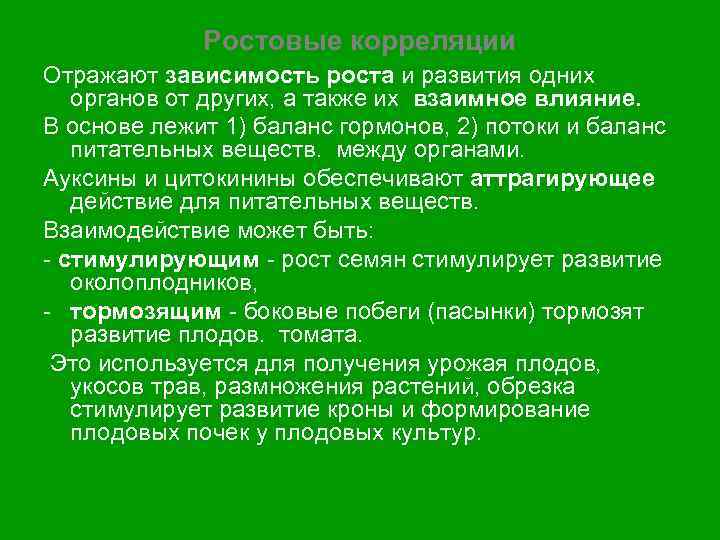 Ростовые корреляции

Отражают зависимость роста и развития одних органов от других, а также их взаимное влияние.

В основе лежит 1) баланс гормонов, 2) потоки и баланс питательных веществ. между органами.

Ауксины и цитокинины обеспечивают аттрагирующее действие для питательных веществ.

Взаимодействие может быть:

- стимулирующим - рост семян стимулирует развитие околоплодников,

- тормозящим - боковые побеги (пасынки) тормозят развитие плодов. томата.

Это используется для получения урожая плодов, укосов трав, размножения растений, обрезка стимулирует развитие кроны и формирование плодовых почек у плодовых культур.